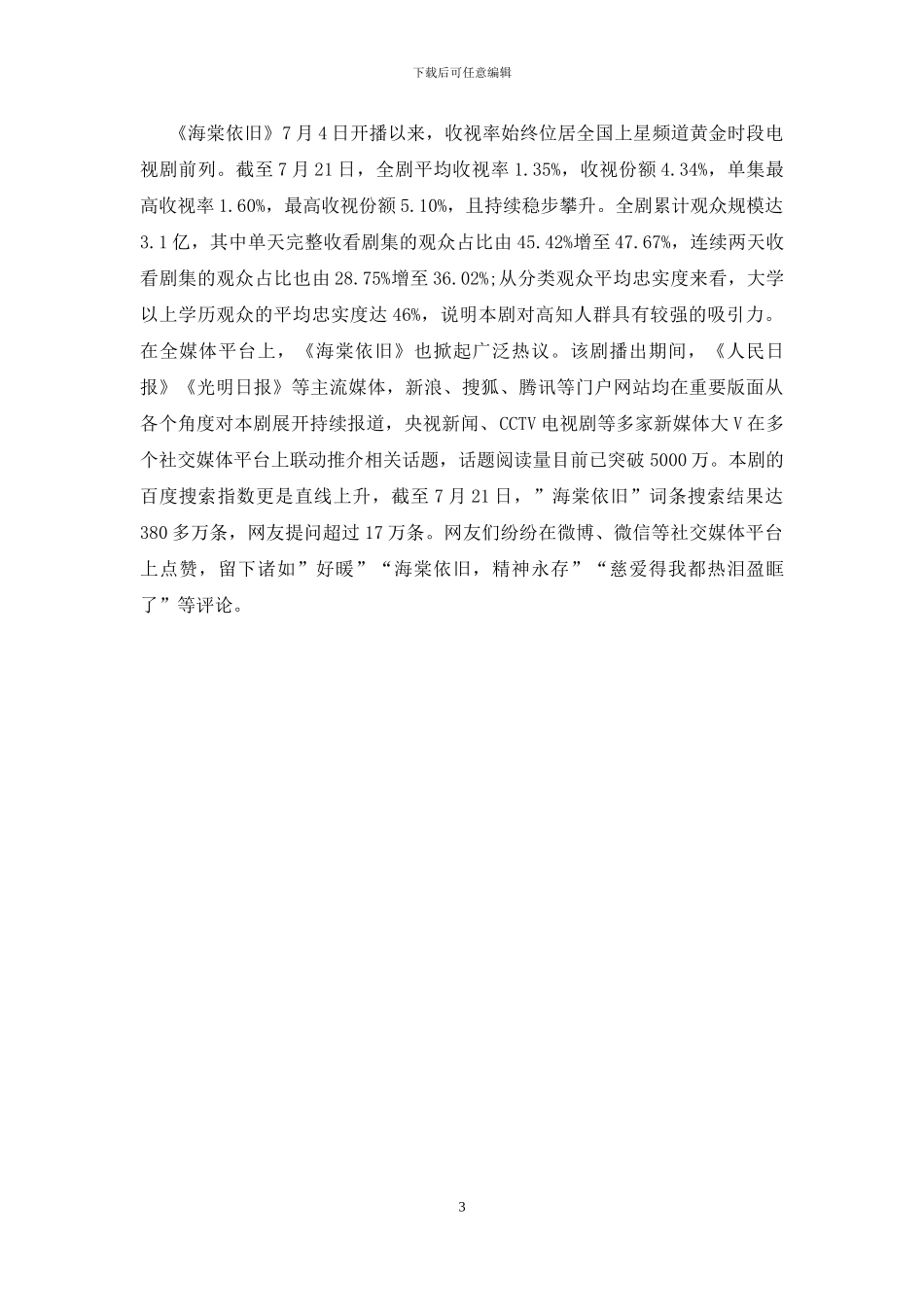 下载后可任意编辑

《海棠依旧》7月4日开播以来，收视率始终位居全国上星频道黄金时段电视剧前列。截至7月21日，全剧平均收视率1.35%，收视份额4.34%，单集最高收视率1.60%，最高收视份额5.10%，且持续稳步攀升。全剧累计观众规模达3.1亿，其中单天完整收看剧集的观众占比由45.42%增至47.67%，连续两天收看剧集的观众占比也由28.75%增至36.02%;从分类观众平均忠实度来看，大学以上学历观众的平均忠实度达46%，说明本剧对高知人群具有较强的吸引力。在全媒体平台上，《海棠依旧》也掀起广泛热议。该剧播出期间，《人民日报》《光明日报》等主流媒体，新浪、搜狐、腾讯等门户网站均在重要版面从各个角度对本剧展开持续报道，央视新闻、CCTV电视剧等多家新媒体大V在多个社交媒体平台上联动推介相关话题，话题阅读量目前已突破5000万。本剧的百度搜索指数更是直线上升，截至7月21日，”海棠依旧”词条搜索结果达380多万条，网友提问超过17万条。网友们纷纷在微博、微信等社交媒体平台上点赞，留下诸如”好暖”“海棠依旧，精神永存”“慈爱得我都热泪盈眶了”等评论。

3